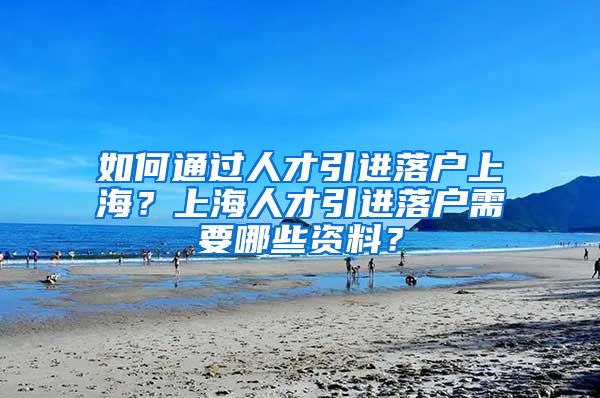 如何通过人才引进落户上海？上海人才引进落户需要哪些资料？